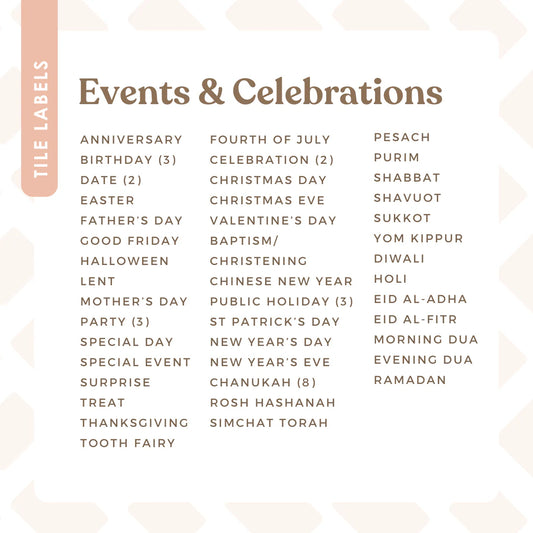 TILE LABELS

Events & Celebrations

ANNIVERSARY
BIRTHDAY (3)
DATE (2)
EASTER
FATHER'S DAY
GOOD FRIDAY
HALLOWEEN
LENT
MOTHER'S DAY
PARTY (3)
SPECIAL DAY
SPECIAL EVENT
SURPRISE
TREAT
THANKSGIVING
TOOTH FAIRY

FOURTH OF JULY
CELEBRATION (2)
CHRISTMAS DAY
CHRISTMAS EVE
VALENTINE'S DAY
BAPTISM/
CHRISTENING
CHINESE NEW YEAR
PUBLIC HOLIDAY (3)
ST PATRICK'S DAY
NEW YEAR'S DAY
NEW YEAR'S EVE
CHANUKAH (8)
ROSH HASHANAH
SIMCHAT TORAH

PESACH
PURIM
SHABBAT
SHAVUOT
SUKKOT
YOM KIPPUR
DIWALI
HOLI
EID AL-ADHA
EID AL-FITR
MORNING DUA
EVENING DUA
RAMADAN